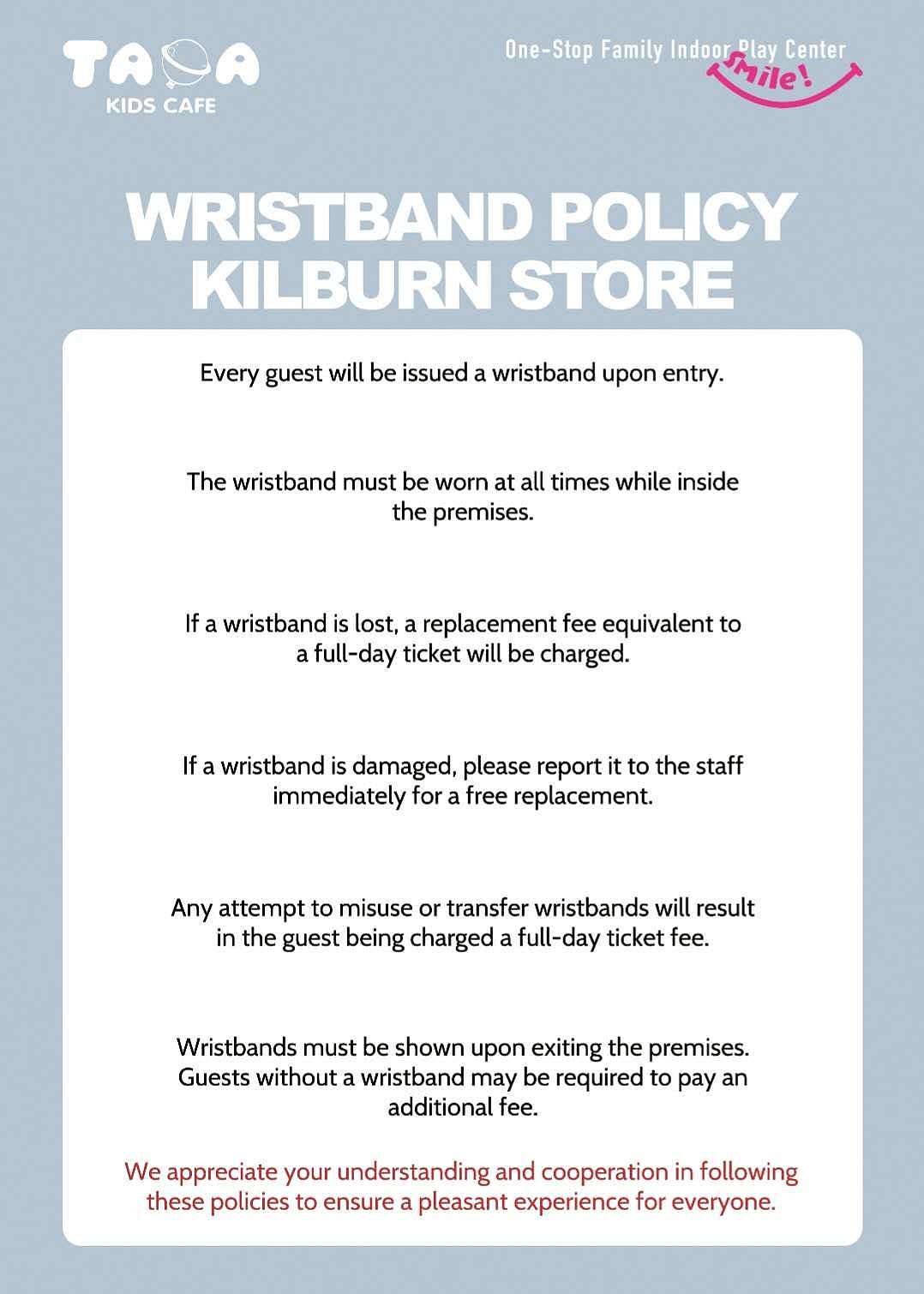 TAOA
KIDS CAFE

One-Stop Family Indoor Play Center
Smile!

WRISTBAND POLICY
KILBURN STORE

Every guest will be issued a wristband upon entry.

The wristband must be worn at all times while inside the premises.

If a wristband is lost, a replacement fee equivalent to a full-day ticket will be charged.

If a wristband is damaged, please report it to the staff immediately for a free replacement.

Any attempt to misuse or transfer wristbands will result in the guest being charged a full-day ticket fee.

Wristbands must be shown upon exiting the premises. Guests without a wristband may be required to pay an additional fee.

We appreciate your understanding and cooperation in following these policies to ensure a pleasant experience for everyone.